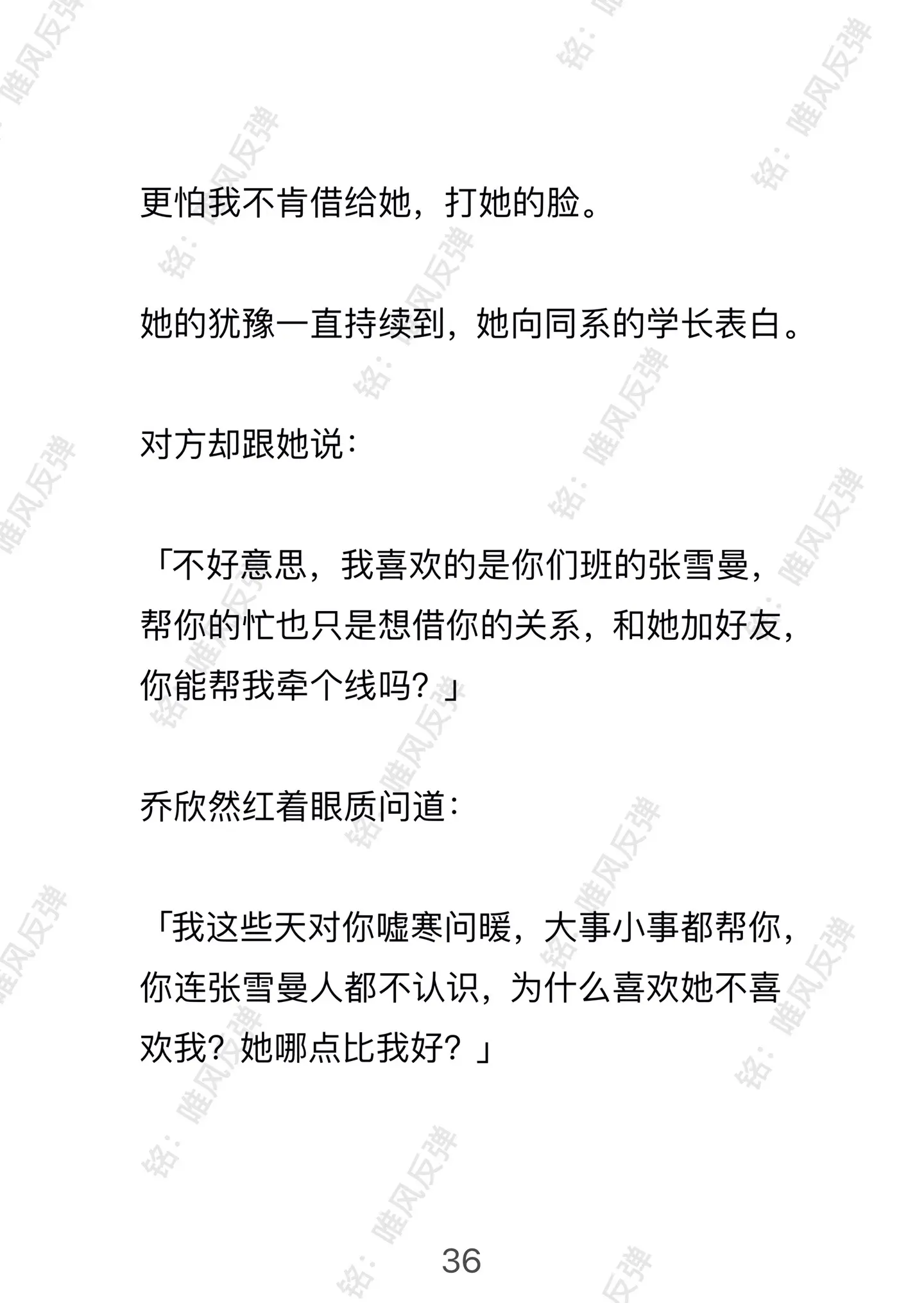 更怕我不肯借给她，打她的脸。

她的犹豫一直持续到，她向同系的学长表白。

对方却跟她说：

「不好意思，我喜欢的是你们班的张雪曼，帮你的忙也只是想借你的关系，和她加好友，你能帮我牵个线吗？」

乔欣然红着眼质问道：

「我这些天对你嘘寒问暖，大事小事都帮你，你连张雪曼人都不认识，为什么喜欢她不喜欢我？她哪点比我好？」

36

铭：唯风反弹